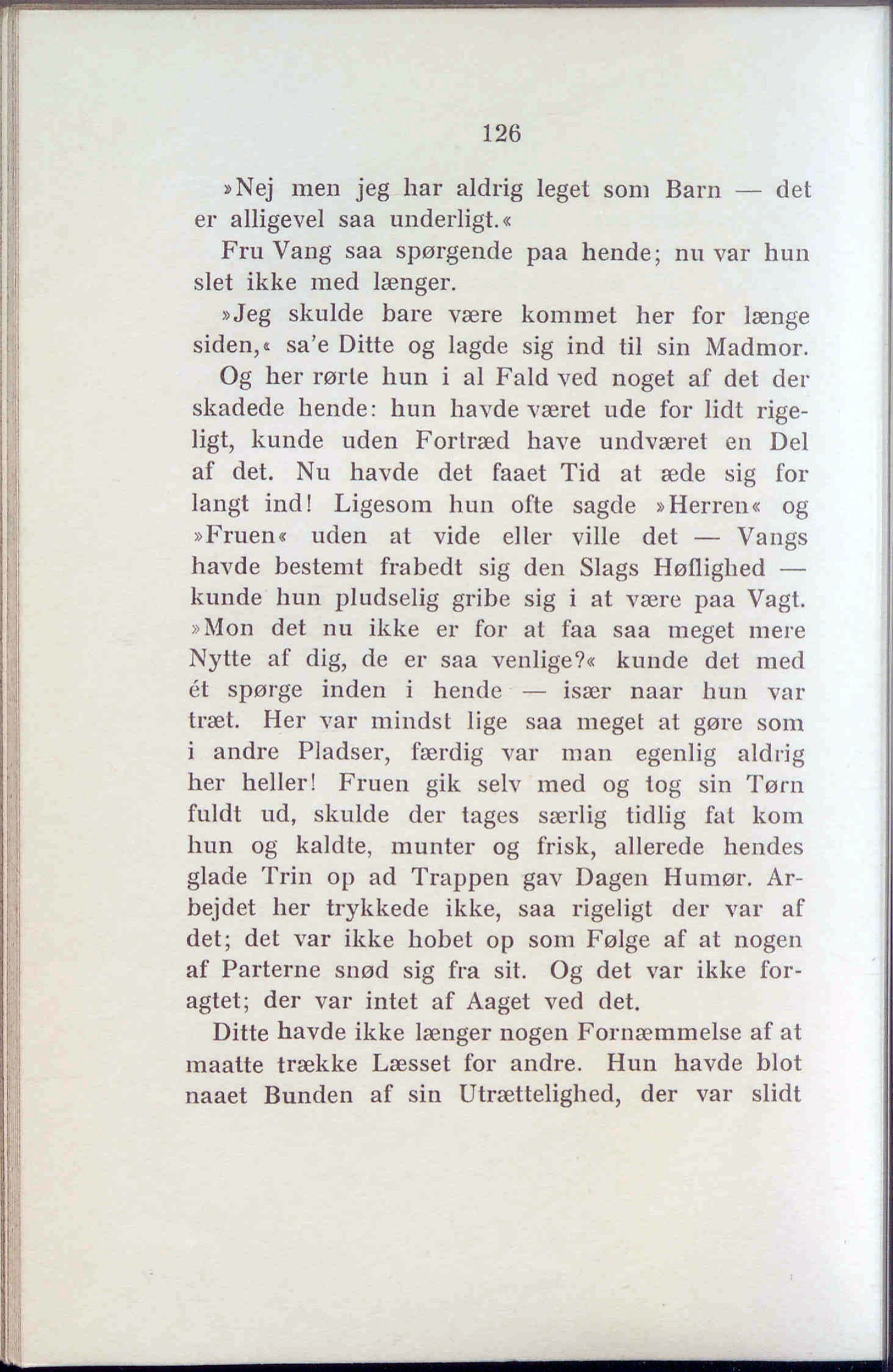 126

»Nej men jeg har aldrig leget som Barn — det er alligevel saa underligt.«

Fru Vang saa spørgende paa hende; nu var hun slet ikke med længer.

»Jeg skulde bare være kommet her for længe siden,« sa'e Ditte og lagde sig ind til sin Madmor.

Og her rørte hun i al Fald ved noget af det der skadede hende: hun havde været ude for lidt rigeligt, kunde uden Fortræd have undværet en Del af det. Nu havde det faaet Tid at æde sig for langt ind! Ligesom hun ofte sagde »Herren« og »Fruen« uden at vide eller ville det — Vangs havde bestemt frabedt sig den Slags Høflighed — kunde hun pludselig gribe sig i at være paa Vagt. »Mon det nu ikke er for at faa saa meget mere Nytte af dig, de er saa venlige?« kunde det med ét spørge inden i hende — især naar hun var træt. Her var mindst lige saa meget at gøre som i andre Pladser, færdig var man egenlig aldrig her heller! Fruen gik selv med og tog sin Tørn fuldt ud, skulde der tages særlig tidlig fat kom hun og kaldte, munter og frisk, allerede hendes glade Trin op ad Trappen gav Dagen Humør. Arbejdet her trykkede ikke, saa rigeligt der var af det; det var ikke hobet op som Følge af at nogen af Parterne snød sig fra sit. Og det var ikke foragtet; der var intet af Aaget ved det.

Ditte havde ikke længer nogen Fornæmmelse af at maatte trække Læsset for andre. Hun havde blot naaet Bunden af sin Utrættelighed, der var slidt